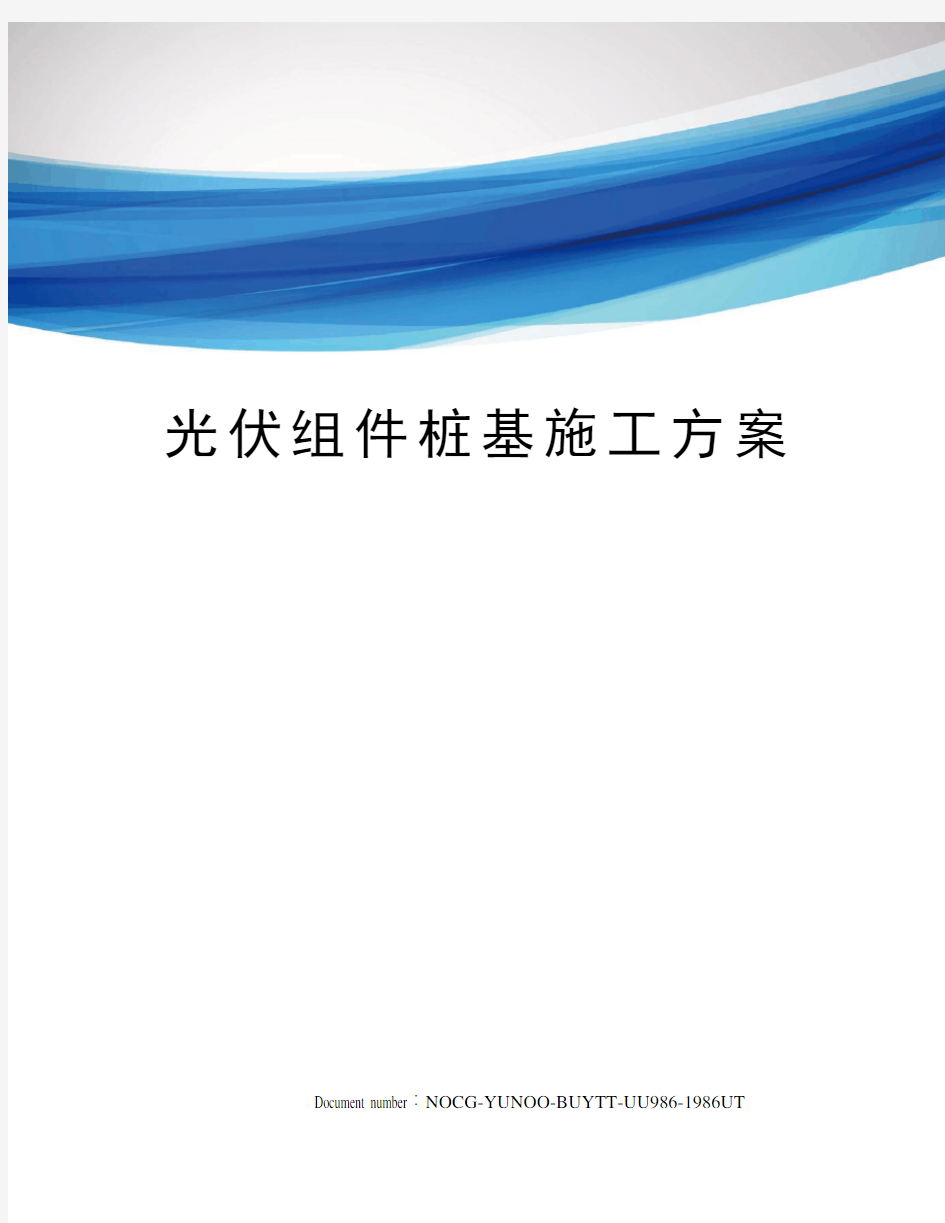 光伏组件桩基施工方案

Document number：NOCG-YUNOO-BUYTT-UU986-1986UT